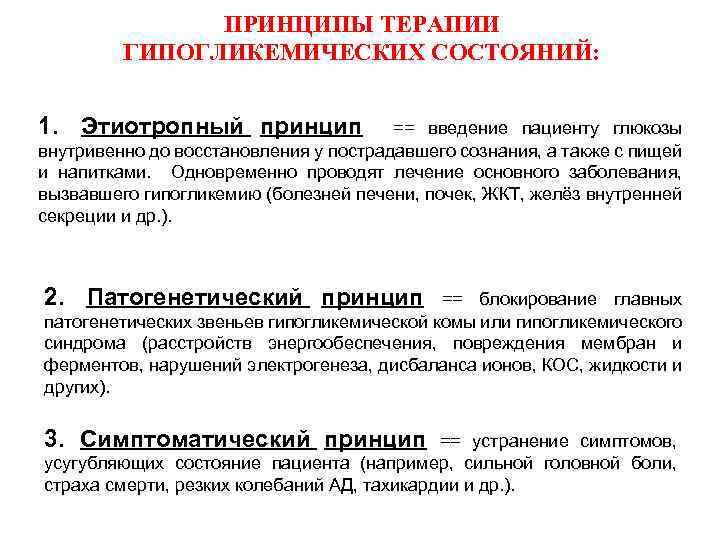 ПРИНЦИПЫ ТЕРАПИИ
ГИПОГЛИКЕМИЧЕСКИХ СОСТОЯНИЙ:

1. Этиотропный принцип == введение пациенту глюкозы внутривенно до восстановления у пострадавшего сознания, а также с пищей и напитками. Одновременно проводят лечение основного заболевания, вызвавшего гипогликемию (болезней печени, почек, ЖКТ, желёз внутренней секреции и др.).

2. Патогенетический принцип == блокирование главных патогенетических звеньев гипогликемической комы или гипогликемического синдрома (расстройств энергообеспечения, повреждения мембран и ферментов, нарушений электрогенеза, дисбаланса ионов, КОС, жидкости и других).

3. Симптоматический принцип == устранение симптомов, усугубляющих состояние пациента (например, сильной головной боли, страха смерти, резких колебаний АД, тахикардии и др.).